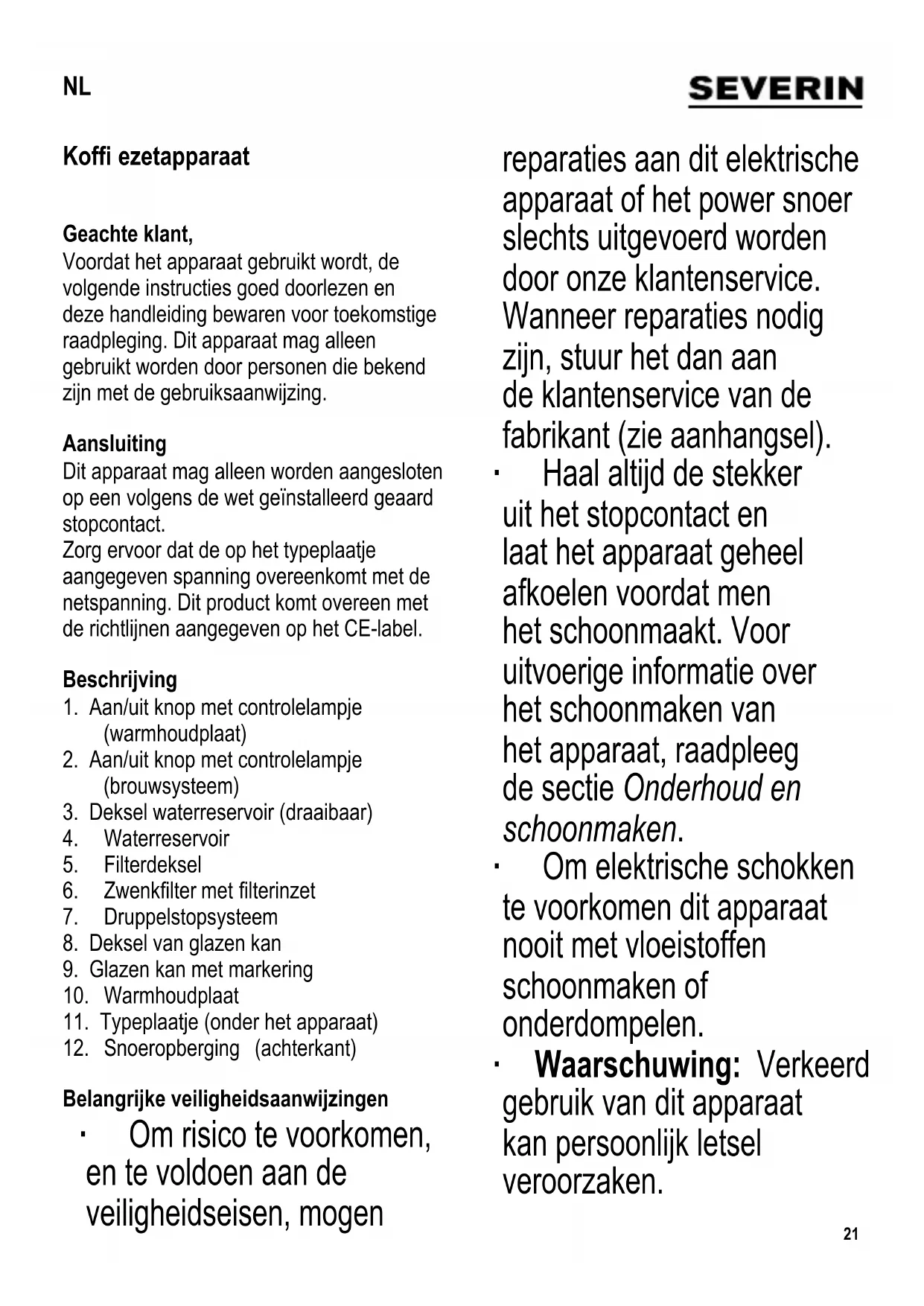 NL

SEVERIN

Koffi ezetapparaat

Geachte klant,
Voordat het apparaat gebruikt wordt, de volgende instructies goed doorlezen en deze handleiding bewaren voor toekomstige raadpleging. Dit apparaat mag alleen gebruikt worden door personen die bekend zijn met de gebruiksaanwijzing.

Aansluiting
Dit apparaat mag alleen worden aangesloten op een volgens de wet geïnstalleerd geaard stopcontact.
Zorg ervoor dat de op het typeplaatje aangegeven spanning overeenkomt met de netspanning. Dit product komt overeen met de richtlijnen aangegeven op het CE-label.

Beschrijving
1. Aan/uit knop met controlelampje (warmhoudplaat)
2. Aan/uit knop met controlelampje (brouwsysteem)
3. Deksel waterreservoir (draaibaar)
4. Waterreservoir
5. Filterdeksel
6. Zwenkfilter met filterinzet
7. Druppelstopsysteem
8. Deksel van glazen kan
9. Glazen kan met markering
10. Warmhoudplaat
11. Typeplaatje (onder het apparaat)
12. Snoeropberging (achterkant)

Belangrijke veiligheidsaanwijzingen
· Om risico te voorkomen, en te voldoen aan de veiligheidseisen, mogen reparaties aan dit elektrische apparaat of het power snoer slechts uitgevoerd worden door onze klantenservice. Wanneer reparaties nodig zijn, stuur het dan aan de klantenservice van de fabrikant (zie aanhangsel).
· Haal altijd de stekker uit het stopcontact en laat het apparaat geheel afkoelen voordat men het schoonmaakt. Voor uitvoerige informatie over het schoonmaken van het apparaat, raadpleeg de sectie Onderhoud en schoonmaken.
· Om elektrische schokken te voorkomen dit apparaat nooit met vloeistoffen schoonmaken of onderdompelen.
· Waarschuwing: Verkeerd gebruik van dit apparaat kan persoonlijk letsel veroorzaken.

21